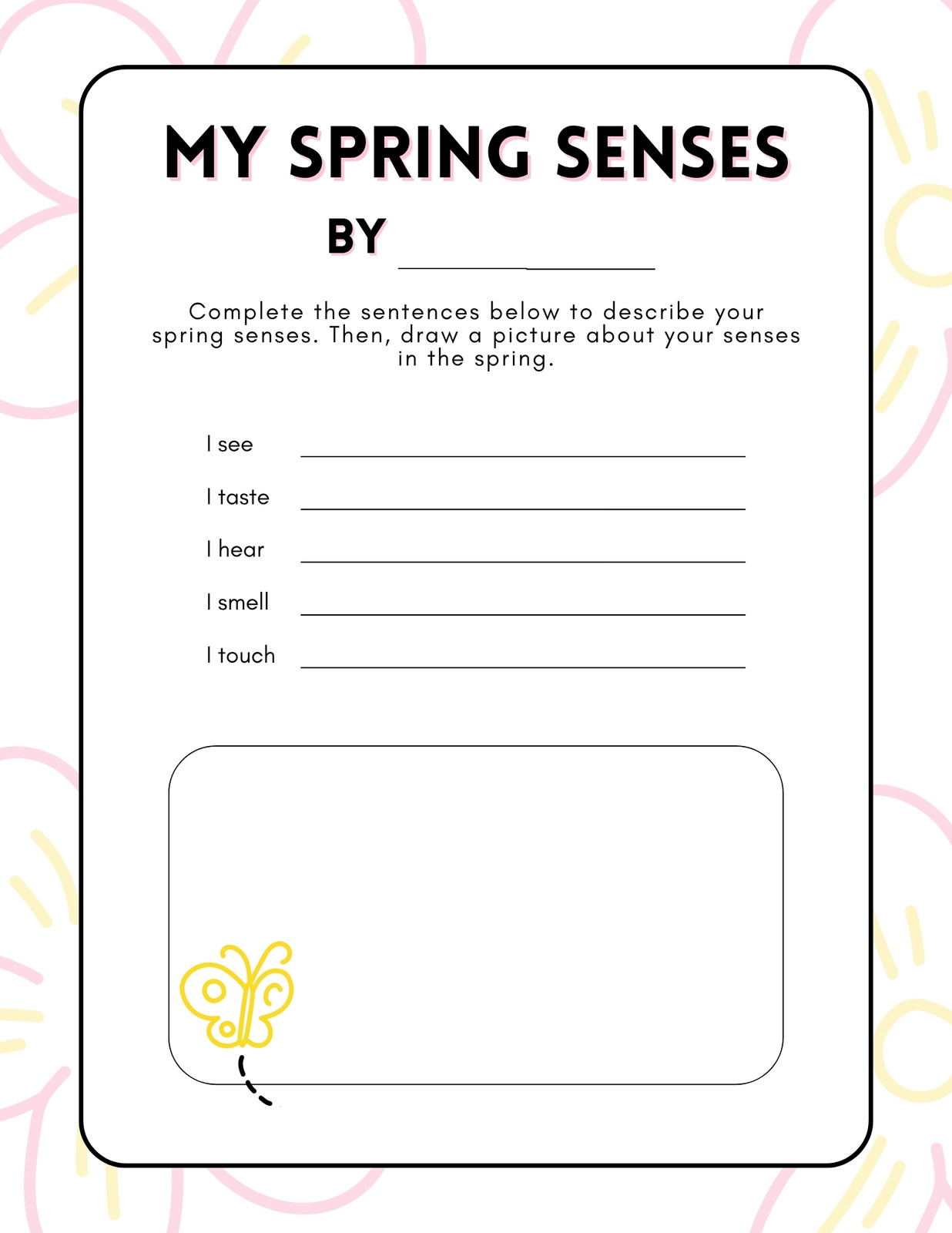 MY SPRING SENSES

BY ____

Complete the sentences below to describe your spring senses. Then, draw a picture about your senses in the spring.

I see ____

I taste ____

I hear ____

I smell ____

I touch ____